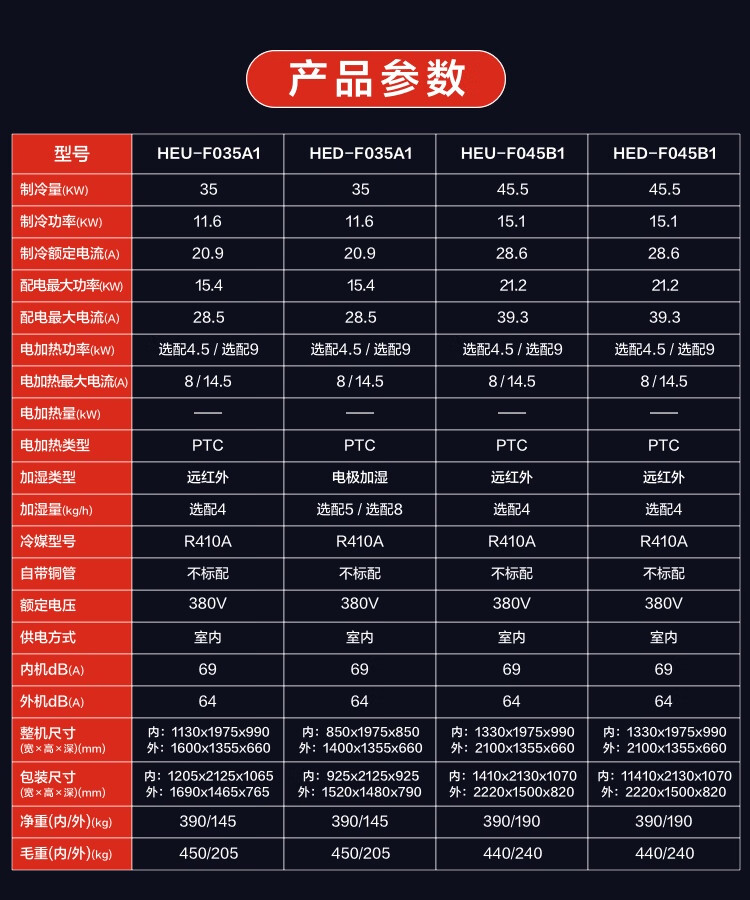 产品参数

| 型号 | HEU-F035A1 | HED-F035A1 | HEU-F045B1 | HED-F045B1 |
|---|---|---|---|---|
| 制冷量(KW) | 35 | 35 | 45.5 | 45.5 |
| 制冷功率(KW) | 11.6 | 11.6 | 15.1 | 15.1 |
| 制冷额定电流(A) | 20.9 | 20.9 | 28.6 | 28.6 |
| 配电最大功率(KW) | 15.4 | 15.4 | 21.2 | 21.2 |
| 配电最大电流(A) | 28.5 | 28.5 | 39.3 | 39.3 |
| 电加热功率(kW) | 选配4.5 / 选配9 | 选配4.5 / 选配9 | 选配4.5 / 选配9 | 选配4.5 / 选配9 |
| 电加热最大电流(A) | 8 / 14.5 | 8 / 14.5 | 8 / 14.5 | 8 / 14.5 |
| 电加热量(kW) | —— | —— | —— | —— |
| 电加热类型 | PTC | PTC | PTC | PTC |
| 加湿类型 | 远红外 | 电极加湿 | 远红外 | 远红外 |
| 加湿量(kg/h) | 选配4 | 选配5 / 选配8 | 选配4 | 选配4 |
| 冷媒型号 | R410A | R410A | R410A | R410A |
| 自带铜管 | 不标配 | 不标配 | 不标配 | 不标配 |
| 额定电压 | 380V | 380V | 380V | 380V |
| 供电方式 | 室内 | 室内 | 室内 | 室内 |
| 内机dB(A) | 69 | 69 | 69 | 69 |
| 外机dB(A) | 64 | 64 | 64 | 64 |
| 整机尺寸 (宽×高×深)(mm) | 内：1130x1975x990 外：1600x1355x660 | 内：850x1975x850 外：1400x1355x660 | 内：1330x1975x990 外：2100x1355x660 | 内：1330x1975x990 外：2100x1355x660 |
| 包装尺寸 (宽×高×深)(mm) | 内：1205x2125x1065 外：1690x1465x765 | 内：925x2125x925 外：1520x1480x790 | 内：1410x2130x1070 外：2220x1500x820 | 内：11410x2130x1070 外：2220x1500x820 |
| 净重(内/外)(kg) | 390/145 | 390/145 | 390/190 | 390/190 |
| 毛重(内/外)(kg) | 450/205 | 450/205 | 440/240 | 440/240 |